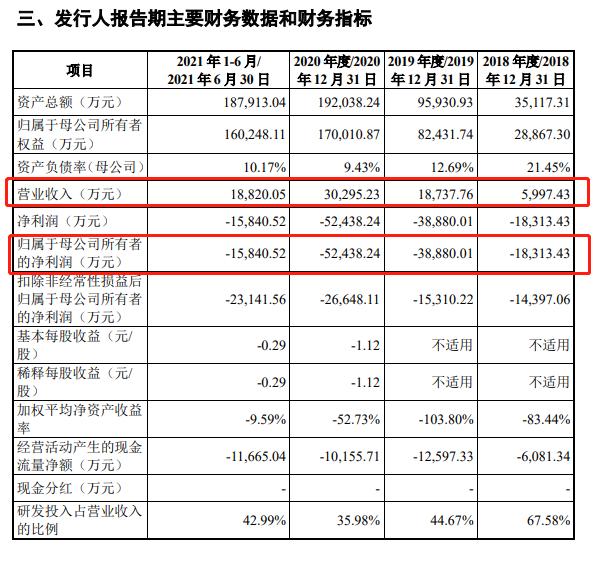 三、发行人报告期主要财务数据和财务指标

| 项目 | 2021 年 1-6 月/ 2021 年 6 月 30 日 | 2020 年度/2020 年 12 月 31 日 | 2019 年度/2019 年 12 月 31 日 | 2018 年度/2018 年 12 月 31 日 |
|---|---|---|---|---|
| 资产总额（万元） | 187,913.04 | 192,038.24 | 95,930.93 | 35,117.31 |
| 归属于母公司所有者权益（万元） | 160,248.11 | 170,010.87 | 82,431.74 | 28,867.30 |
| 资产负债率（母公司） | 10.17% | 9.43% | 12.69% | 21.45% |
| 营业收入（万元） | 18,820.05 | 30,295.23 | 18,737.76 | 5,997.43 |
| 净利润（万元） | -15,840.52 | -52,438.24 | -38,880.01 | -18,313.43 |
| 归属于母公司所有者的净利润（万元） | -15,840.52 | -52,438.24 | -38,880.01 | -18,313.43 |
| 扣除非经常性损益后归属于母公司所有者的净利润（万元） | -23,141.56 | -26,648.11 | -15,310.22 | -14,397.06 |
| 基本每股收益（元/股） | -0.29 | -1.12 | 不适用 | 不适用 |
| 稀释每股收益（元/股） | -0.29 | -1.12 | 不适用 | 不适用 |
| 加权平均净资产收益率 | -9.59% | -52.73% | -103.80% | -83.44% |
| 经营活动产生的现金流量净额（万元） | -11,665.04 | -10,155.71 | -12,597.33 | -6,081.34 |
| 现金分红（万元） | - | - | - | - |
| 研发投入占营业收入的比例 | 42.99% | 35.98% | 44.67% | 67.58% |